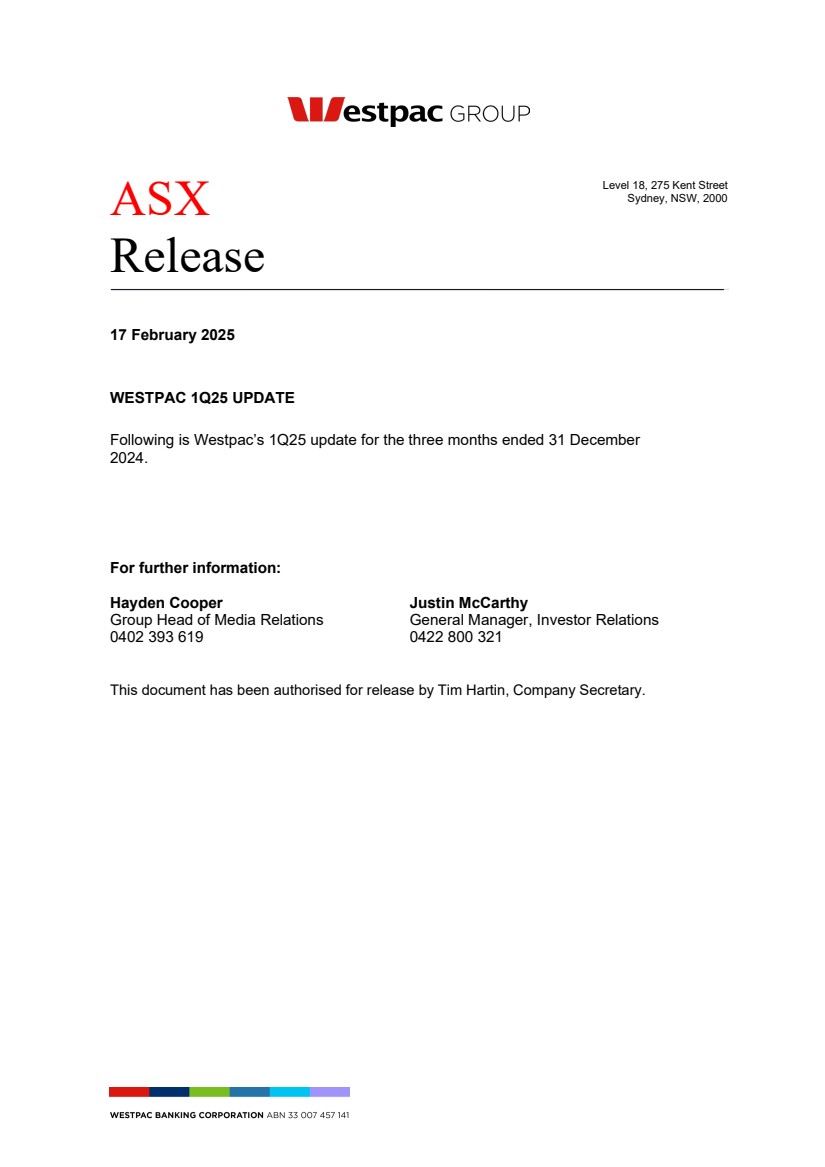 Westpac GROUP

ASX
Release

Level 18, 275 Kent Street
Sydney, NSW, 2000

17 February 2025

WESTPAC 1Q25 UPDATE

Following is Westpac's 1Q25 update for the three months ended 31 December 2024.

For further information:

Hayden Cooper
Group Head of Media Relations
0402 393 619

Justin McCarthy
General Manager, Investor Relations
0422 800 321

This document has been authorised for release by Tim Hartin, Company Secretary.

WESTPAC BANKING CORPORATION ABN 33 007 457 141